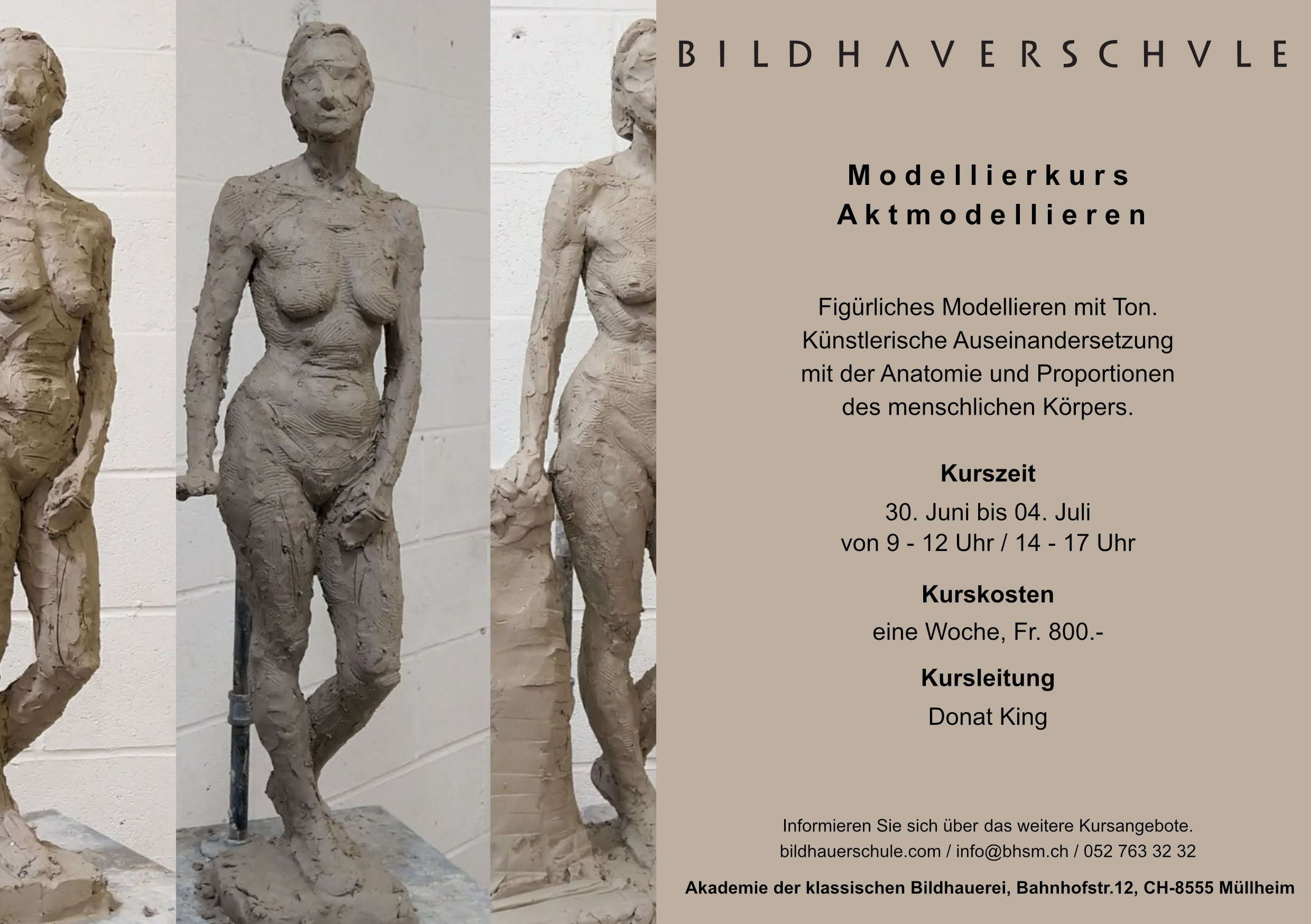 BILDHAVERSCHVLE

Modellierkurs
Aktmodellieren

Figürliches Modellieren mit Ton.
Künstlerische Auseinandersetzung mit der Anatomie und Proportionen des menschlichen Körpers.

Kurszeit
30. Juni bis 04. Juli
von 9 - 12 Uhr / 14 - 17 Uhr

Kurskosten
eine Woche, Fr. 800.-

Kursleitung
Donat King

Informieren Sie sich über das weitere Kursangebote.
bildhauerschule.com / info@bhsm.ch / 052 763 32 32

Akademie der klassischen Bildhauerei, Bahnhofstr.12, CH-8555 Müllheim